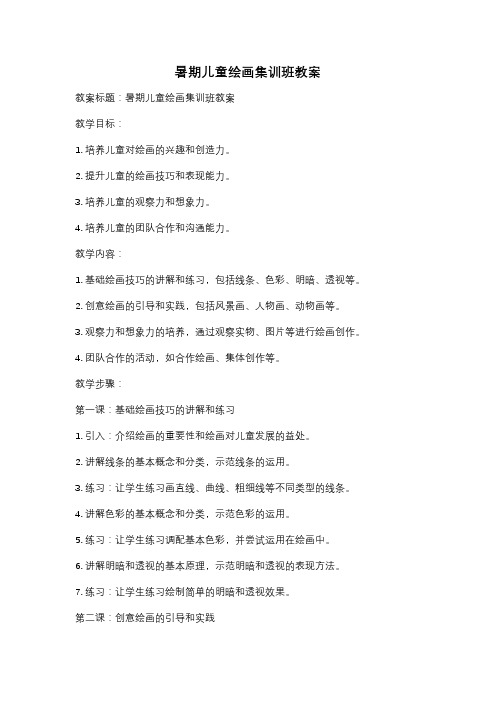 暑期儿童绘画集训班教案

教案标题：暑期儿童绘画集训班教案

教学目标：

1. 培养儿童对绘画的兴趣和创造力。

2. 提升儿童的绘画技巧和表现能力。

3. 培养儿童的观察力和想象力。

4. 培养儿童的团队合作和沟通能力。

教学内容：

1. 基础绘画技巧的讲解和练习，包括线条、色彩、明暗、透视等。

2. 创意绘画的引导和实践，包括风景画、人物画、动物画等。

3. 观察力和想象力的培养，通过观察实物、图片等进行绘画创作。

4. 团队合作的活动，如合作绘画、集体创作等。

教学步骤：

第一课：基础绘画技巧的讲解和练习

1. 引入：介绍绘画的重要性和绘画对儿童发展的益处。

2. 讲解线条的基本概念和分类，示范线条的运用。

3. 练习：让学生练习画直线、曲线、粗细线等不同类型的线条。

4. 讲解色彩的基本概念和分类，示范色彩的运用。

5. 练习：让学生练习调配基本色彩，并尝试运用在绘画中。

6. 讲解明暗和透视的基本原理，示范明暗和透视的表现方法。

7. 练习：让学生练习绘制简单的明暗和透视效果。

第二课：创意绘画的引导和实践